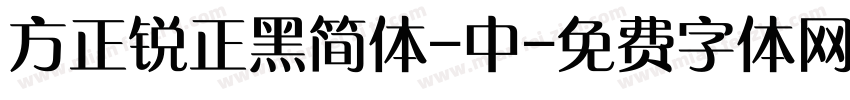 方正锐正黑简体-中-免费字体网